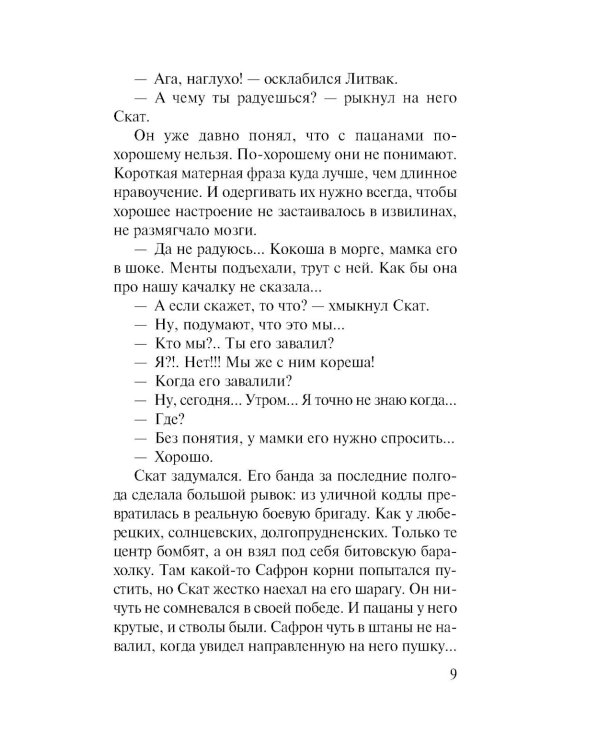 — Ага, наглухо! — осклабился Литвак.

— А чему ты радуешься? — рыкнул на него Скат.

Он уже давно понял, что с пацанами по-хорошему нельзя. По-хорошему они не понимают. Короткая матерная фраза куда лучше, чем длинное нравоучение. И одергивать их нужно всегда, чтобы хорошее настроение не застаивалось в извилинах, не размягчало мозги.

— Да не радуюсь... Кокоша в морге, мамка его в шоке. Менты подъехали, трут с ней. Как бы она про нашу качалку не сказала...

— А если скажет, то что? — хмыкнул Скат.

— Ну, подумают, что это мы...

— Кто мы?.. Ты его завалил?

— Я?!. Нет!!! Мы же с ним кореша!

— Когда его завалили?

— Ну, сегодня... Утром... Я точно не знаю когда...

— Где?

— Без понятия, у мамки его нужно спросить...

— Хорошо.

Скат задумался. Его банда за последние полгода сделала большой рывок: из уличной кодлы превратилась в реальную боевую бригаду. Как у люберецких, солнцевских, долгопрудненских. Только те центр бомбят, а он взял под себя битовскую барахолку. Там какой-то Сафрон корни попытался пустить, но Скат жестко наехал на его шарагу. Он ничуть не сомневался в своей победе. И пацаны у него крутые, и стволы были. Сафрон чуть в штаны не навалил, когда увидел направленную на него пушку...

9